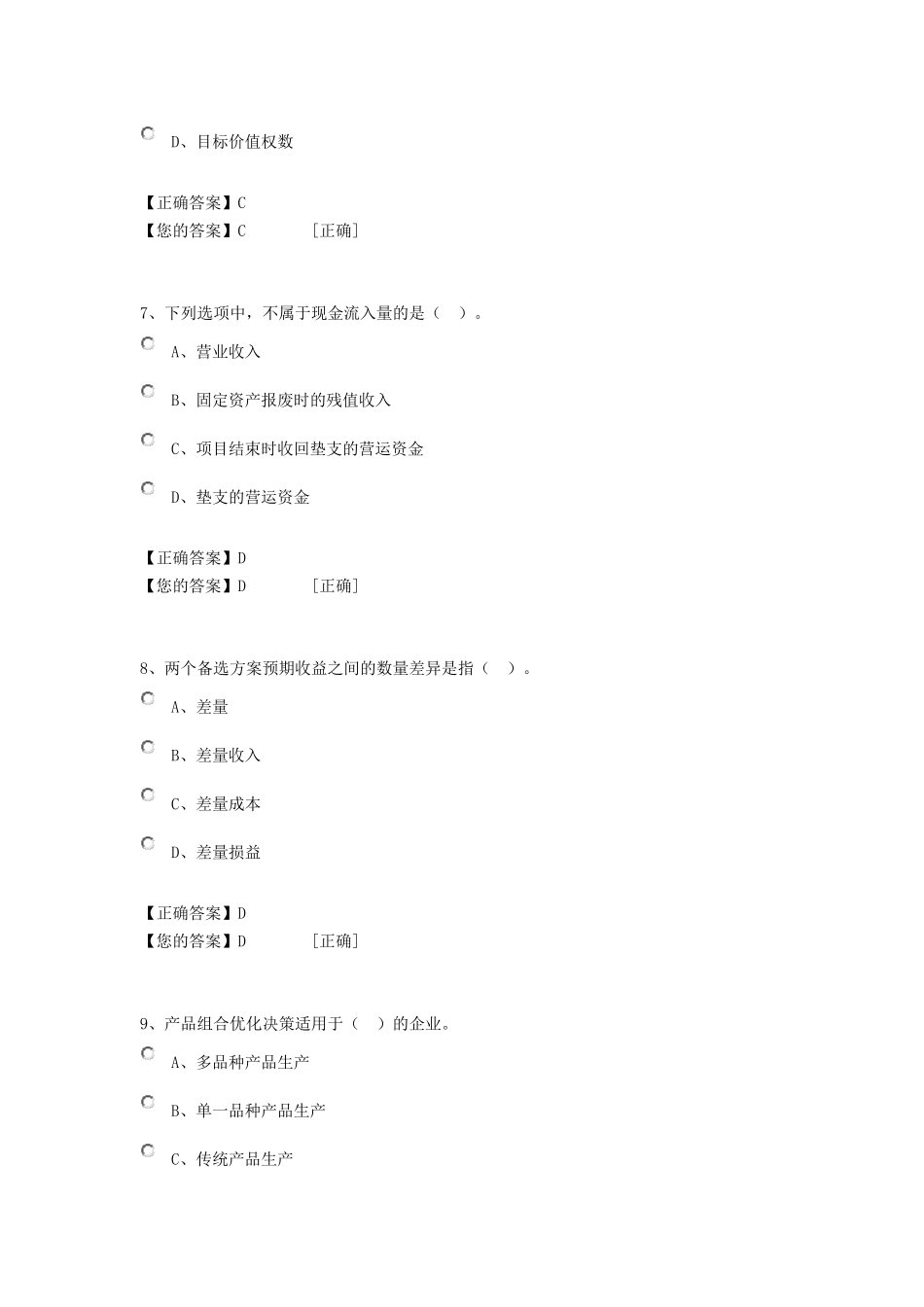 D、目标价值权数

【正确答案】C
【您的答案】C [正确]

7、下列选项中，不属于现金流入量的是（ ）。

A、营业收入

B、固定资产报废时的残值收入

C、项目结束时收回垫支的营运资金

D、垫支的营运资金

【正确答案】D
【您的答案】D [正确]

8、两个备选方案预期收益之间的数量差异是指（ ）。

A、差量

B、差量收入

C、差量成本

D、差量损益

【正确答案】D
【您的答案】D [正确]

9、产品组合优化决策适用于（ ）的企业。

A、多品种产品生产

B、单一品种产品生产

C、传统产品生产